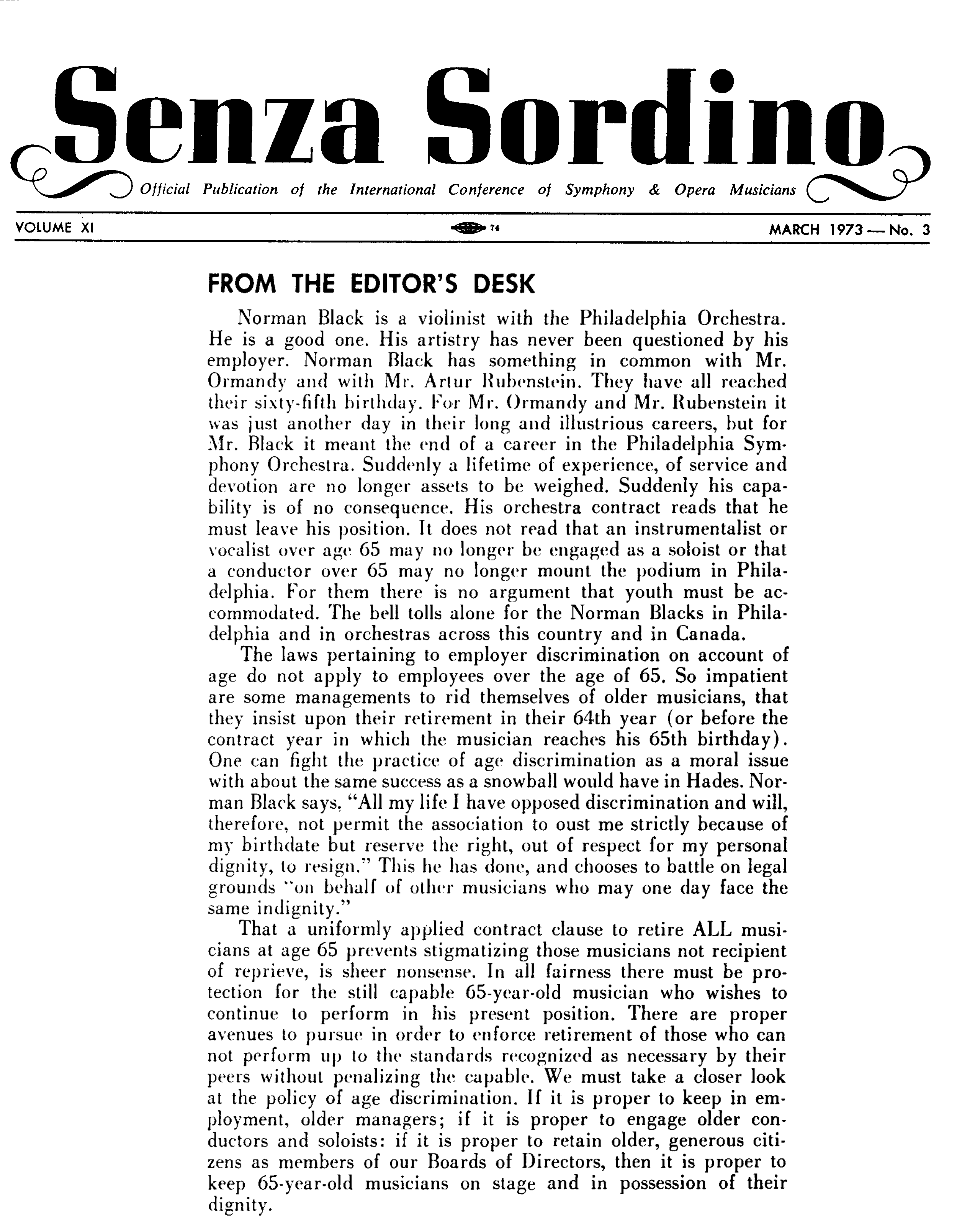 Senza Sordino

Official Publication of the International Conference of Symphony & Opera Musicians

VOLUME XI 74 MARCH 1973 — No. 3

FROM THE EDITOR'S DESK

Norman Black is a violinist with the Philadelphia Orchestra. He is a good one. His artistry has never been questioned by his employer. Norman Black has something in common with Mr. Ormandy and with Mr. Artur Rubenstein. They have all reached their sixty-fifth birthday. For Mr. Ormandy and Mr. Rubenstein it was just another day in their long and illustrious careers, but for Mr. Black it meant the end of a career in the Philadelphia Symphony Orchestra. Suddenly a lifetime of experience, of service and devotion are no longer assets to be weighed. Suddenly his capability is of no consequence. His orchestra contract reads that he must leave his position. It does not read that an instrumentalist or vocalist over age 65 may no longer be engaged as a soloist or that a conductor over 65 may no longer mount the podium in Philadelphia. For them there is no argument that youth must be accommodated. The bell tolls alone for the Norman Blacks in Philadelphia and in orchestras across this country and in Canada.

The laws pertaining to employer discrimination on account of age do not apply to employees over the age of 65. So impatient are some managements to rid themselves of older musicians, that they insist upon their retirement in their 64th year (or before the contract year in which the musician reaches his 65th birthday). One can fight the practice of age discrimination as a moral issue with about the same success as a snowball would have in Hades. Norman Black says, "All my life I have opposed discrimination and will, therefore, not permit the association to oust me strictly because of my birthdate but reserve the right, out of respect for my personal dignity, to resign." This he has done, and chooses to battle on legal grounds "on behalf of other musicians who may one day face the same indignity."

That a uniformly applied contract clause to retire ALL musicians at age 65 prevents stigmatizing those musicians not recipient of reprieve, is sheer nonsense. In all fairness there must be protection for the still capable 65-year-old musician who wishes to continue to perform in his present position. There are proper avenues to pursue in order to enforce retirement of those who can not perform up to the standards recognized as necessary by their peers without penalizing the capable. We must take a closer look at the policy of age discrimination. If it is proper to keep in employment, older managers; if it is proper to engage older conductors and soloists: if it is proper to retain older, generous citizens as members of our Boards of Directors, then it is proper to keep 65-year-old musicians on stage and in possession of their dignity.